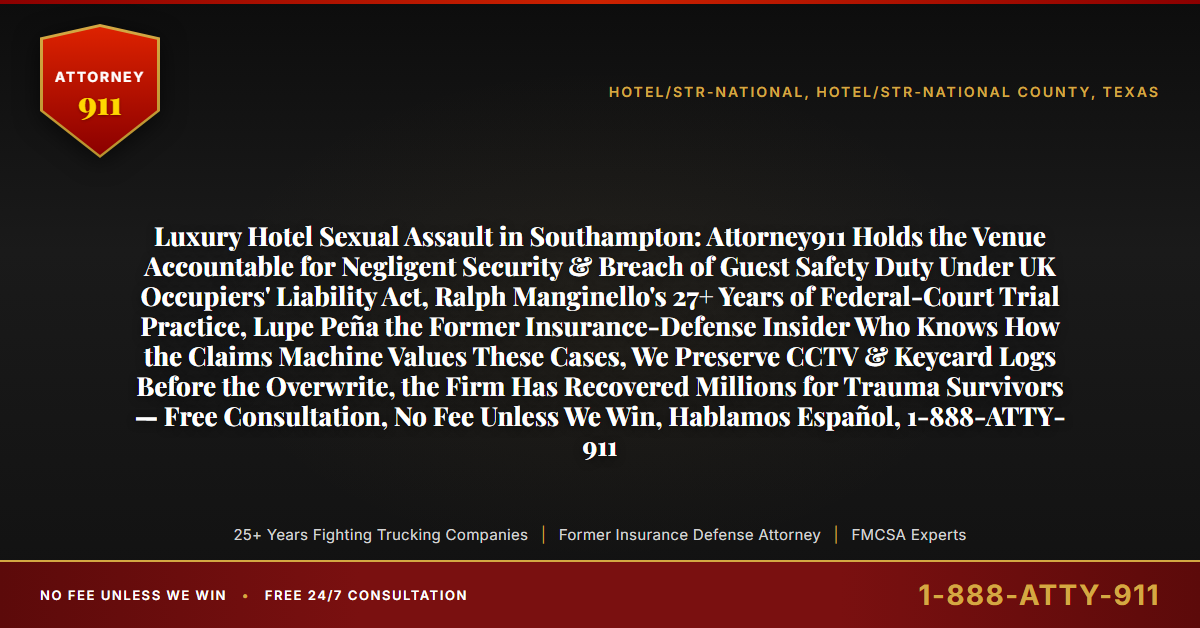 ATTORNEY
911

HOTEL/STR-NATIONAL, HOTEL/STR-NATIONAL COUNTY, TEXAS

Luxury Hotel Sexual Assault in Southampton: Attorney911 Holds the Venue Accountable for Negligent Security & Breach of Guest Safety Duty Under UK Occupiers' Liability Act, Ralph Manginello's 27+ Years of Federal-Court Trial Practice, Lupe Peña the Former Insurance-Defense Insider Who Knows How the Claims Machine Values These Cases, We Preserve CCTV & Keycard Logs Before the Overwrite, the Firm Has Recovered Millions for Trauma Survivors — Free Consultation, No Fee Unless We Win, Hablamos Español, 1-888-ATTY-911

25+ Years Fighting Trucking Companies | Former Insurance Defense Attorney | FMCSA Experts

NO FEE UNLESS WE WIN • FREE 24/7 CONSULTATION

1-888-ATTY-911